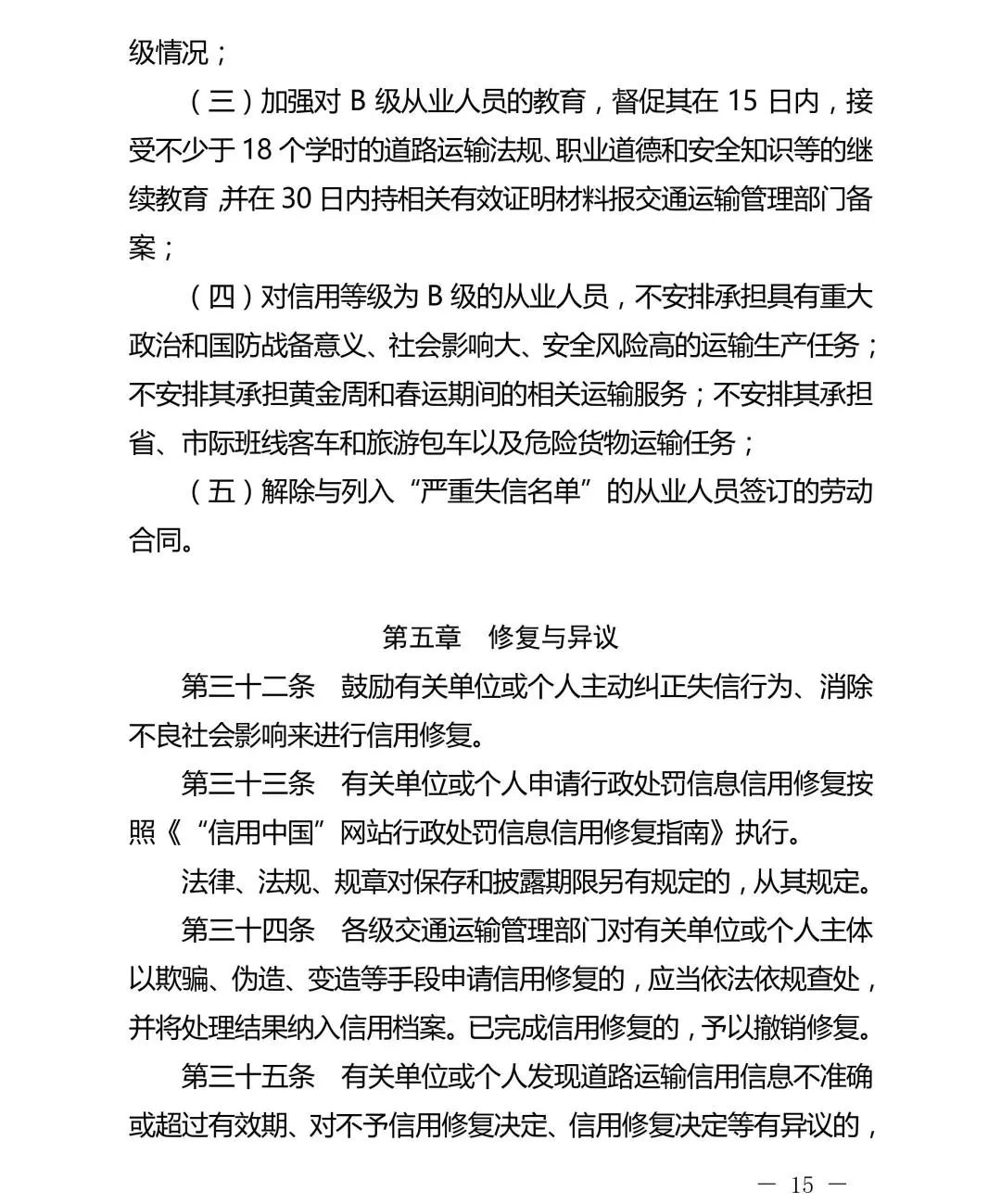 级情况；

（三）加强对 B 级从业人员的教育，督促其在 15 日内，接受不少于 18 个学时的道路运输法规、职业道德和安全知识等的继续教育，并在 30 日内持相关有效证明材料报交通运输管理部门备案；

（四）对信用等级为 B 级的从业人员，不安排承担具有重大政治和国防战备意义、社会影响大、安全风险高的运输生产任务；不安排其承担黄金周和春运期间的相关运输服务；不安排其承担省、市际班线客车和旅游包车以及危险货物运输任务；

（五）解除与列入“严重失信名单”的从业人员签订的劳动合同。

第五章　修复与异议

第三十二条　鼓励有关单位或个人主动纠正失信行为、消除不良社会影响来进行信用修复。

第三十三条　有关单位或个人申请行政处罚信息信用修复按照《“信用中国”网站行政处罚信息信用修复指南》执行。

法律、法规、规章对保存和披露期限另有规定的，从其规定。

第三十四条　各级交通运输管理部门对有关单位或个人主体以欺骗、伪造、变造等手段申请信用修复的，应当依法依规查处，并将处理结果纳入信用档案。已完成信用修复的，予以撤销修复。

第三十五条　有关单位或个人发现道路运输信用信息不准确或超过有效期、对不予信用修复决定、信用修复决定等有异议的，

— 15 —